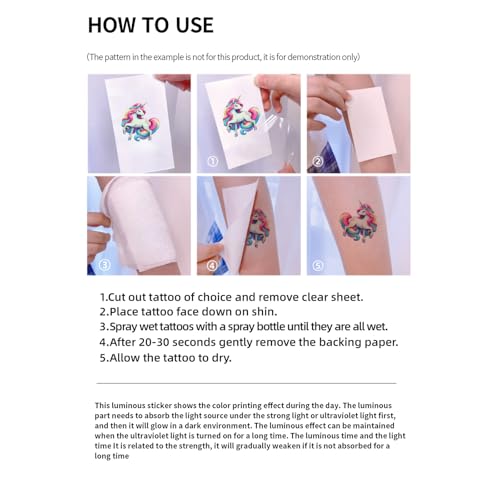 HOW TO USE

(The pattern in the example is not for this product, it is for demonstration only)

①

②

③

④

⑤

1.Cut out tattoo of choice and remove clear sheet.
2.Place tattoo face down on shin.
3.Spray wet tattoos with a spray bottle until they are all wet.
4.After 20-30 seconds gently remove the backing paper.
5.Allow the tattoo to dry.

This luminous sticker shows the color printing effect during the day. The luminous part needs to absorb the light source under the strong light or ultraviolet light first, and then it will glow in a dark environment. The luminous effect can be maintained when the ultraviolet light is turned on for a long time. The luminous time and the light time it is related to the strength, it will gradually weaken if it is not absorbed for a long time